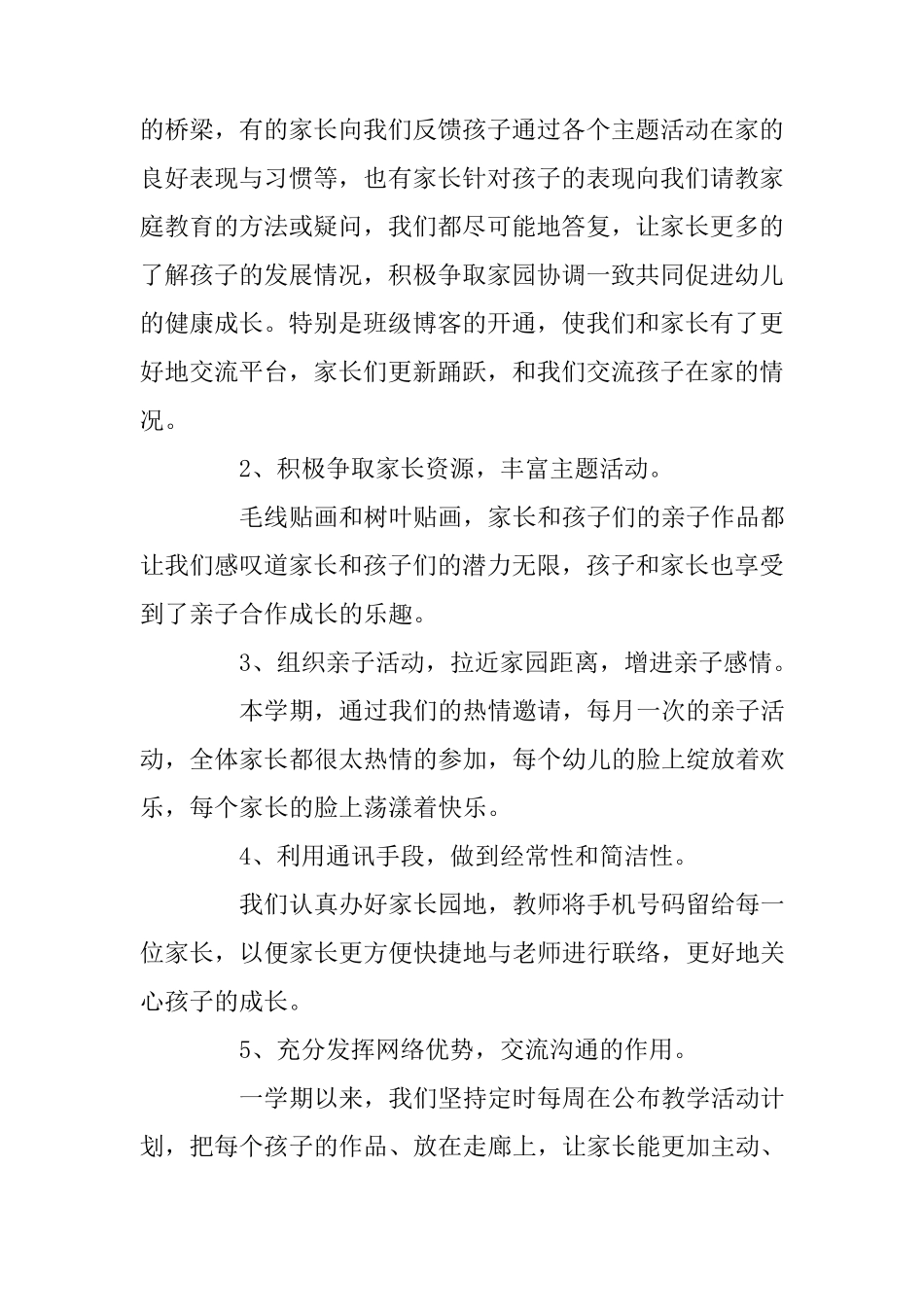 的桥梁，有的家长向我们反馈孩子通过各个主题活动在家的良好表现与习惯等，也有家长针对孩子的表现向我们请教家庭教育的方法或疑问，我们都尽可能地答复，让家长更多的了解孩子的发展情况，积极争取家园协调一致共同促进幼儿的健康成长。特别是班级博客的开通，使我们和家长有了更好地交流平台，家长们更新踊跃，和我们交流孩子在家的情况。

2、积极争取家长资源，丰富主题活动。

毛线贴画和树叶贴画，家长和孩子们的亲子作品都让我们感叹道家长和孩子们的潜力无限，孩子和家长也享受到了亲子合作成长的乐趣。

3、组织亲子活动，拉近家园距离，增进亲子感情。

本学期，通过我们的热情邀请，每月一次的亲子活动，全体家长都很太热情的参加，每个幼儿的脸上绽放着欢乐，每个家长的脸上荡漾着快乐。

4、利用通讯手段，做到经常性和简洁性。

我们认真办好家长园地，教师将手机号码留给每一位家长，以便家长更方便快捷地与老师进行联络，更好地关心孩子的成长。

5、充分发挥网络优势，交流沟通的作用。

一学期以来，我们坚持定时每周在公布教学活动计划，把每个孩子的作品、放在走廊上，让家长能更加主动、